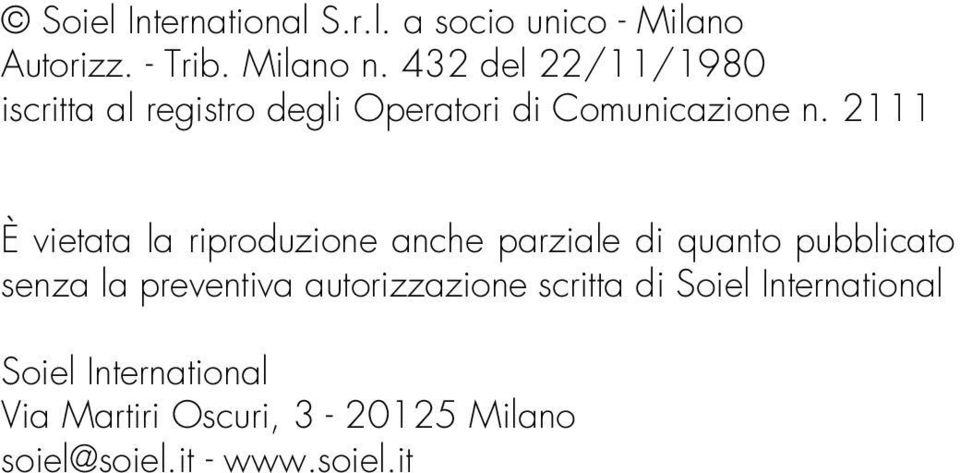 © Soiel International S.r.l. a socio unico - Milano
Autorizz. - Trib. Milano n. 432 del 22/11/1980
iscritta al registro degli Operatori di Comunicazione n. 2111

È vietata la riproduzione anche parziale di quanto pubblicato senza la preventiva autorizzazione scritta di Soiel International

Soiel International
Via Martiri Oscuri, 3 - 20125 Milano
soiel@soiel.it - www.soiel.it